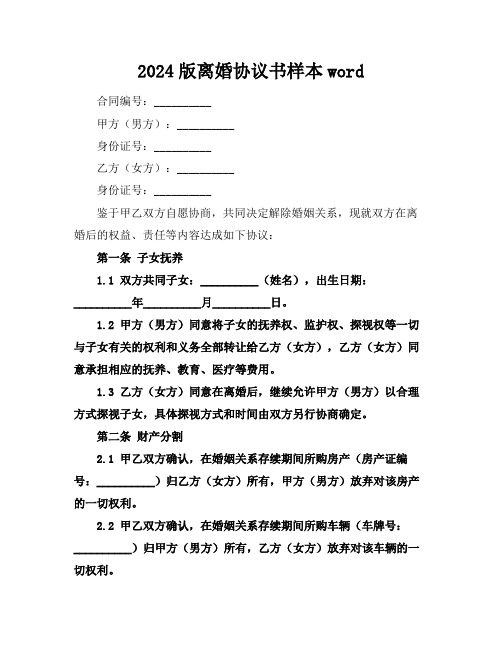 2024版离婚协议书样本word

合同编号：__________

甲方（男方）：__________

身份证号：__________

乙方（女方）：__________

身份证号：__________

鉴于甲乙双方自愿协商，共同决定解除婚姻关系，现就双方在离婚后的权益、责任等内容达成如下协议：

第一条 子女抚养

1.1 双方共同子女：__________（姓名），出生日期：__________年__________月__________日。

1.2 甲方（男方）同意将子女的抚养权、监护权、探视权等一切与子女有关的权利和义务全部转让给乙方（女方），乙方（女方）同意承担相应的抚养、教育、医疗等费用。

1.3 乙方（女方）同意在离婚后，继续允许甲方（男方）以合理方式探视子女，具体探视方式和时间由双方另行协商确定。

第二条 财产分割

2.1 甲乙双方确认，在婚姻关系存续期间所购房产（房产证编号：__________）归乙方（女方）所有，甲方（男方）放弃对该房产的一切权利。

2.2 甲乙双方确认，在婚姻关系存续期间所购车辆（车牌号：__________）归甲方（男方）所有，乙方（女方）放弃对该车辆的一切权利。